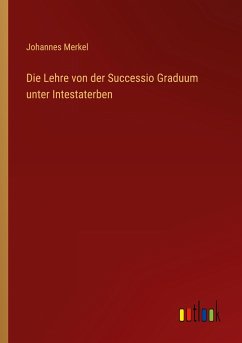 Johannes Merkel

Die Lehre von der Successio Graduum unter Intestaterben

outlook